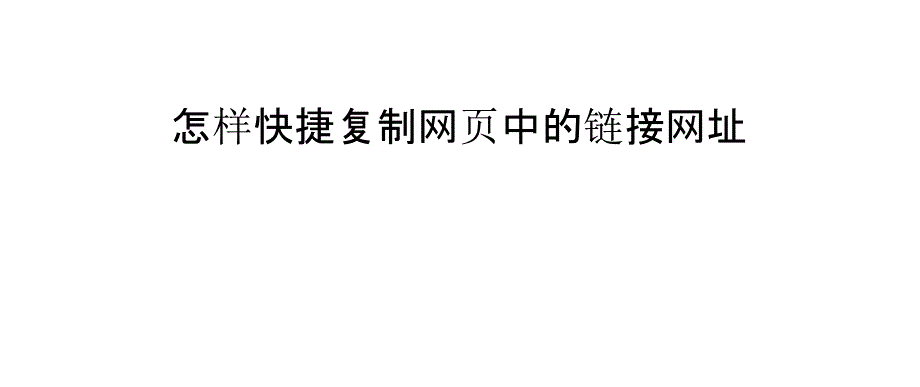 怎样快捷复制网页中的链接网址